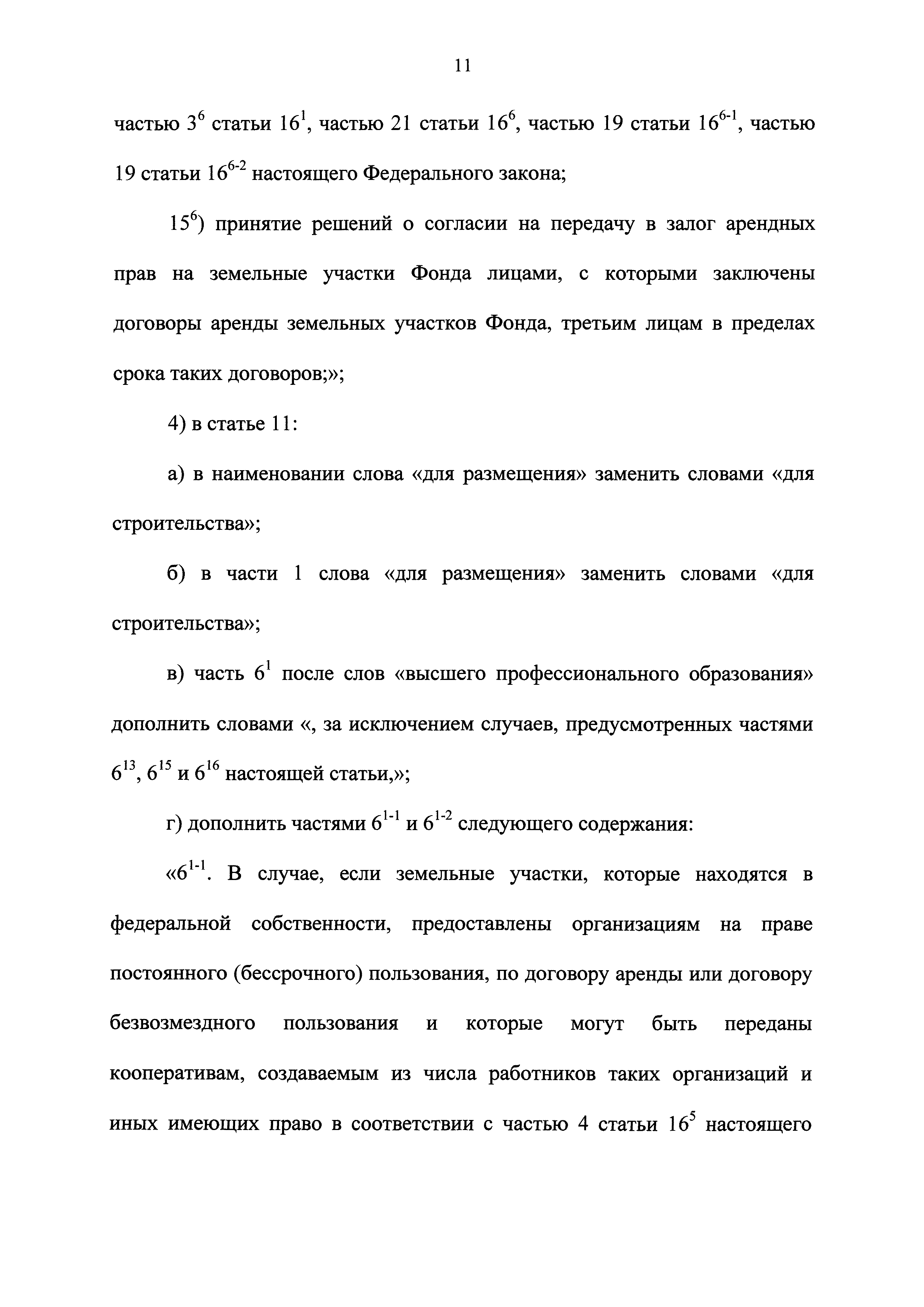 11

частью $3^6$ статьи $16^1$, частью 21 статьи $16^6$, частью 19 статьи $16^{6-1}$, частью 19 статьи $16^{6-2}$ настоящего Федерального закона;

$15^6$) принятие решений о согласии на передачу в залог арендных прав на земельные участки Фонда лицами, с которыми заключены договоры аренды земельных участков Фонда, третьим лицам в пределах срока таких договоров;»;

4) в статье 11:

а) в наименовании слова «для размещения» заменить словами «для строительства»;

б) в части 1 слова «для размещения» заменить словами «для строительства»;

в) часть $6^1$ после слов «высшего профессионального образования» дополнить словами «, за исключением случаев, предусмотренных частями $6^{13}$, $6^{15}$ и $6^{16}$ настоящей статьи,»;

г) дополнить частями $6^{1-1}$ и $6^{1-2}$ следующего содержания:

«$6^{1-1}$. В случае, если земельные участки, которые находятся в федеральной собственности, предоставлены организациям на праве постоянного (бессрочного) пользования, по договору аренды или договору безвозмездного пользования и которые могут быть переданы кооперативам, создаваемым из числа работников таких организаций и иных имеющих право в соответствии с частью 4 статьи $16^5$ настоящего